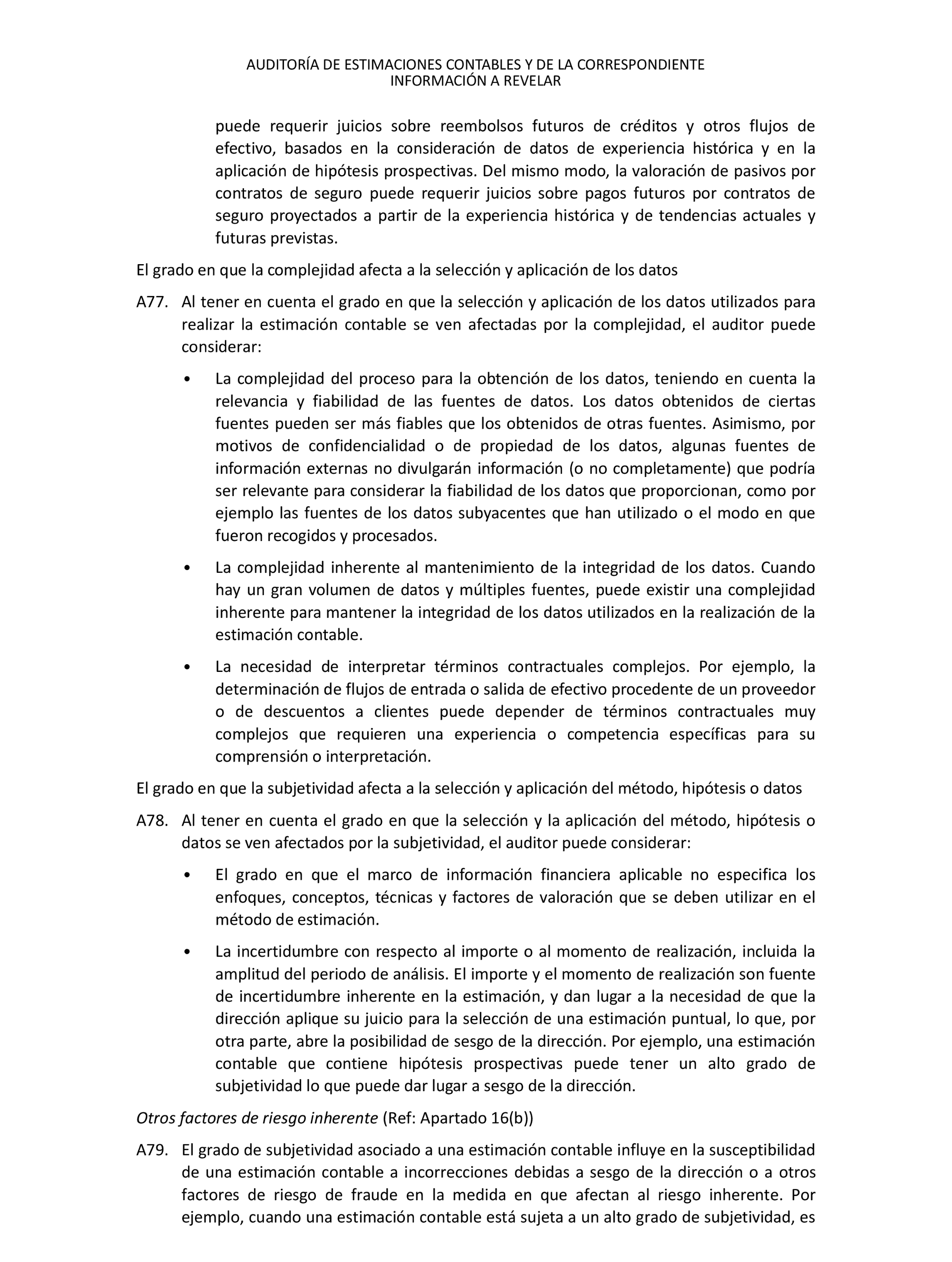 AUDITORÍA DE ESTIMACIONES CONTABLES Y DE LA CORRESPONDIENTE INFORMACIÓN A REVELAR

puede requerir juicios sobre reembolsos futuros de créditos y otros flujos de efectivo, basados en la consideración de datos de experiencia histórica y en la aplicación de hipótesis prospectivas. Del mismo modo, la valoración de pasivos por contratos de seguro puede requerir juicios sobre pagos futuros por contratos de seguro proyectados a partir de la experiencia histórica y de tendencias actuales y futuras previstas.

El grado en que la complejidad afecta a la selección y aplicación de los datos

A77. Al tener en cuenta el grado en que la selección y aplicación de los datos utilizados para realizar la estimación contable se ven afectadas por la complejidad, el auditor puede considerar:

• La complejidad del proceso para la obtención de los datos, teniendo en cuenta la relevancia y fiabilidad de las fuentes de datos. Los datos obtenidos de ciertas fuentes pueden ser más fiables que los obtenidos de otras fuentes. Asimismo, por motivos de confidencialidad o de propiedad de los datos, algunas fuentes de información externas no divulgarán información (o no completamente) que podría ser relevante para considerar la fiabilidad de los datos que proporcionan, como por ejemplo las fuentes de los datos subyacentes que han utilizado o el modo en que fueron recogidos y procesados.

• La complejidad inherente al mantenimiento de la integridad de los datos. Cuando hay un gran volumen de datos y múltiples fuentes, puede existir una complejidad inherente para mantener la integridad de los datos utilizados en la realización de la estimación contable.

• La necesidad de interpretar términos contractuales complejos. Por ejemplo, la determinación de flujos de entrada o salida de efectivo procedente de un proveedor o de descuentos a clientes puede depender de términos contractuales muy complejos que requieren una experiencia o competencia específicas para su comprensión o interpretación.

El grado en que la subjetividad afecta a la selección y aplicación del método, hipótesis o datos

A78. Al tener en cuenta el grado en que la selección y la aplicación del método, hipótesis o datos se ven afectados por la subjetividad, el auditor puede considerar:

• El grado en que el marco de información financiera aplicable no especifica los enfoques, conceptos, técnicas y factores de valoración que se deben utilizar en el método de estimación.

• La incertidumbre con respecto al importe o al momento de realización, incluida la amplitud del periodo de análisis. El importe y el momento de realización son fuente de incertidumbre inherente en la estimación, y dan lugar a la necesidad de que la dirección aplique su juicio para la selección de una estimación puntual, lo que, por otra parte, abre la posibilidad de sesgo de la dirección. Por ejemplo, una estimación contable que contiene hipótesis prospectivas puede tener un alto grado de subjetividad lo que puede dar lugar a sesgo de la dirección.

Otros factores de riesgo inherente (Ref: Apartado 16(b))

A79. El grado de subjetividad asociado a una estimación contable influye en la susceptibilidad de una estimación contable a incorrecciones debidas a sesgo de la dirección o a otros factores de riesgo de fraude en la medida en que afectan al riesgo inherente. Por ejemplo, cuando una estimación contable está sujeta a un alto grado de subjetividad, es